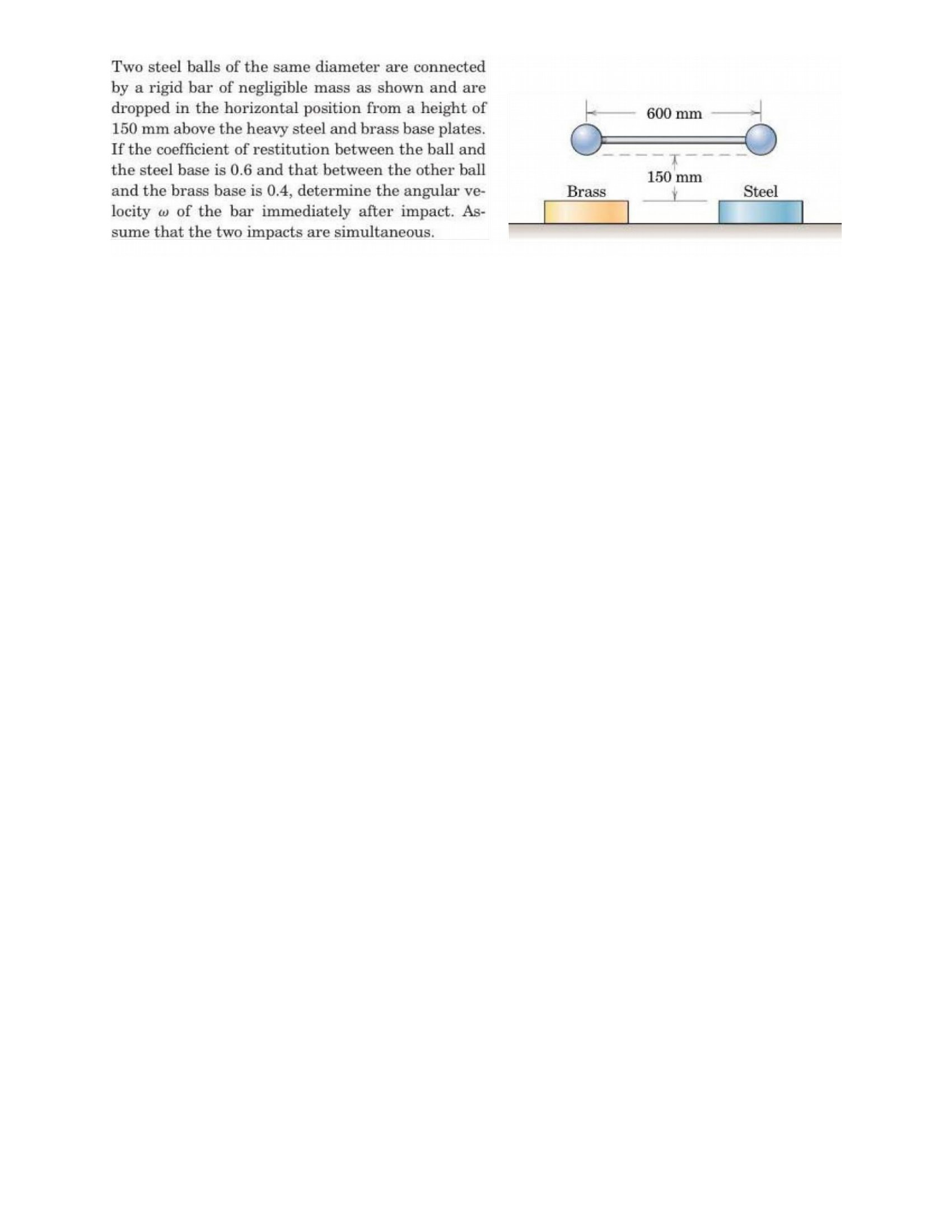 Two steel balls of the same diameter are connected by a rigid bar of negligible mass as shown and are dropped in the horizontal position from a height of 150 mm above the heavy steel and brass base plates. If the coefficient of restitution between the ball and the steel base is 0.6 and that between the other ball and the brass base is 0.4, determine the angular velocity $\omega$ of the bar immediately after impact. Assume that the two impacts are simultaneous.

600 mm

150 mm

Brass

Steel